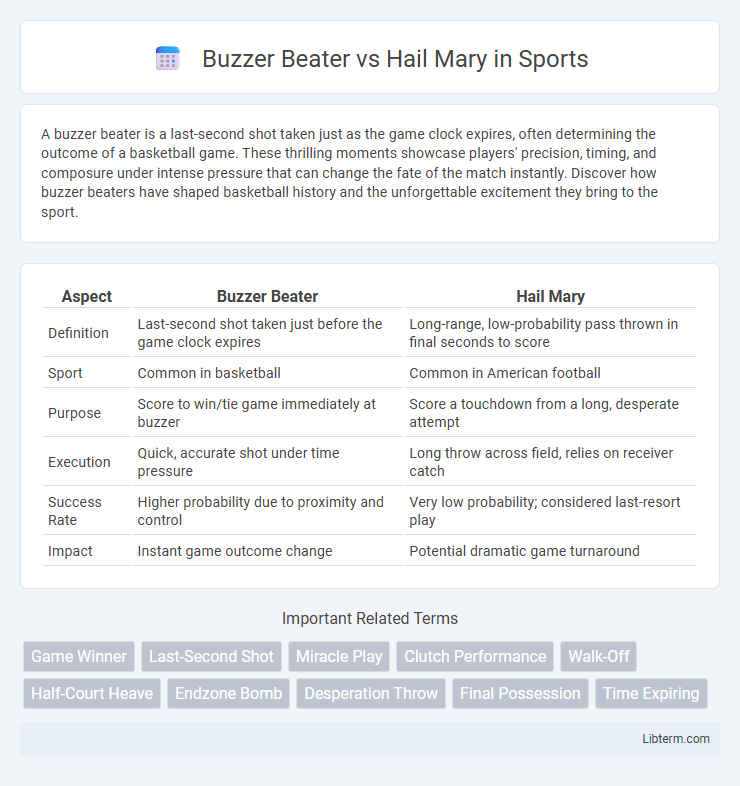 Buzzer Beater vs Hail Mary in Sports

A buzzer beater is a last-second shot taken just as the game clock expires, often determining the outcome of a basketball game. These thrilling moments showcase players' precision, timing, and composure under intense pressure that can change the fate of the match instantly. Discover how buzzer beaters have shaped basketball history and the unforgettable excitement they bring to the sport.

| Aspect | Buzzer Beater | Hail Mary |
|---|---|---|
| Definition | Last-second shot taken just before the game clock expires | Long-range, low-probability pass thrown in final seconds to score |
| Sport | Common in basketball | Common in American football |
| Purpose | Score to win/tie game immediately at buzzer | Score a touchdown from a long, desperate attempt |
| Execution | Quick, accurate shot under time pressure | Long throw across field, relies on receiver catch |
| Success Rate | Higher probability due to proximity and control | Very low probability; considered last-resort play |
| Impact | Instant game outcome change | Potential dramatic game turnaround |

Important Related Terms

Game Winner
Last-Second Shot
Miracle Play
Clutch Performance
Walk-Off
Half-Court Heave
Endzone Bomb
Desperation Throw
Final Possession
Time Expiring

Libterm.com